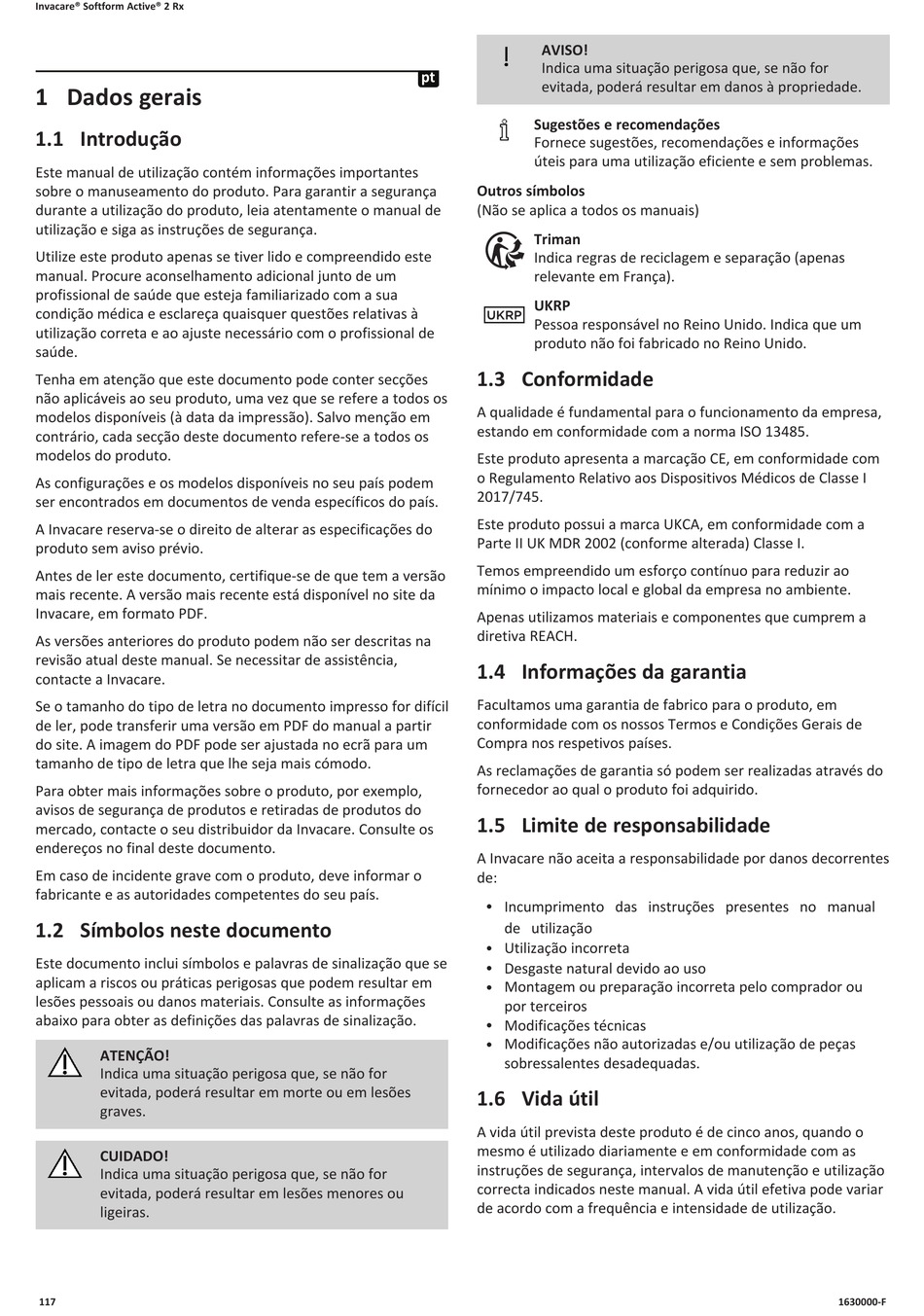 Invacare® Softform Active® 2 Rx

pt

1 Dados gerais

1.1 Introdução

Este manual de utilização contém informações importantes sobre o manuseamento do produto. Para garantir a segurança durante a utilização do produto, leia atentamente o manual de utilização e siga as instruções de segurança.

Utilize este produto apenas se tiver lido e compreendido este manual. Procure aconselhamento adicional junto de um profissional de saúde que esteja familiarizado com a sua condição médica e esclareça quaisquer questões relativas à utilização correta e ao ajuste necessário com o profissional de saúde.

Tenha em atenção que este documento pode conter secções não aplicáveis ao seu produto, uma vez que se refere a todos os modelos disponíveis (à data da impressão). Salvo menção em contrário, cada secção deste documento refere-se a todos os modelos do produto.

As configurações e os modelos disponíveis no seu país podem ser encontrados em documentos de venda específicos do país.

A Invacare reserva-se o direito de alterar as especificações do produto sem aviso prévio.

Antes de ler este documento, certifique-se de que tem a versão mais recente. A versão mais recente está disponível no site da Invacare, em formato PDF.

As versões anteriores do produto podem não ser descritas na revisão atual deste manual. Se necessitar de assistência, contacte a Invacare.

Se o tamanho do tipo de letra no documento impresso for difícil de ler, pode transferir uma versão em PDF do manual a partir do site. A imagem do PDF pode ser ajustada no ecrã para um tamanho de tipo de letra que lhe seja mais cómodo.

Para obter mais informações sobre o produto, por exemplo, avisos de segurança de produtos e retiradas de produtos do mercado, contacte o seu distribuidor da Invacare. Consulte os endereços no final deste documento.

Em caso de incidente grave com o produto, deve informar o fabricante e as autoridades competentes do seu país.

1.2 Símbolos neste documento

Este documento inclui símbolos e palavras de sinalização que se aplicam a riscos ou práticas perigosas que podem resultar em lesões pessoais ou danos materiais. Consulte as informações abaixo para obter as definições das palavras de sinalização.

ATENÇÃO!
Indica uma situação perigosa que, se não for evitada, poderá resultar em morte ou em lesões graves.

CUIDADO!
Indica uma situação perigosa que, se não for evitada, poderá resultar em lesões menores ou ligeiras.

AVISO!
Indica uma situação perigosa que, se não for evitada, poderá resultar em danos à propriedade.

Sugestões e recomendações
Fornece sugestões, recomendações e informações úteis para uma utilização eficiente e sem problemas.

Outros símbolos
(Não se aplica a todos os manuais)

Triman
Indica regras de reciclagem e separação (apenas relevante em França).

UKRP
UKRP
Pessoa responsável no Reino Unido. Indica que um produto não foi fabricado no Reino Unido.

1.3 Conformidade

A qualidade é fundamental para o funcionamento da empresa, estando em conformidade com a norma ISO 13485.

Este produto apresenta a marcação CE, em conformidade com o Regulamento Relativo aos Dispositivos Médicos de Classe I 2017/745.

Este produto possui a marca UKCA, em conformidade com a Parte II UK MDR 2002 (conforme alterada) Classe I.

Temos empreendido um esforço contínuo para reduzir ao mínimo o impacto local e global da empresa no ambiente.

Apenas utilizamos materiais e componentes que cumprem a diretiva REACH.

1.4 Informações da garantia

Facultamos uma garantia de fabrico para o produto, em conformidade com os nossos Termos e Condições Gerais de Compra nos respetivos países.

As reclamações de garantia só podem ser realizadas através do fornecedor ao qual o produto foi adquirido.

1.5 Limite de responsabilidade

A Invacare não aceita a responsabilidade por danos decorrentes de:

• Incumprimento das instruções presentes no manual de utilização
• Utilização incorreta
• Desgaste natural devido ao uso
• Montagem ou preparação incorreta pelo comprador ou por terceiros
• Modificações técnicas
• Modificações não autorizadas e/ou utilização de peças sobressalentes desadequadas.

1.6 Vida útil

A vida útil prevista deste produto é de cinco anos, quando o mesmo é utilizado diariamente e em conformidade com as instruções de segurança, intervalos de manutenção e utilização correcta indicados neste manual. A vida útil efetiva pode variar de acordo com a frequência e intensidade de utilização.

117

1630000-F